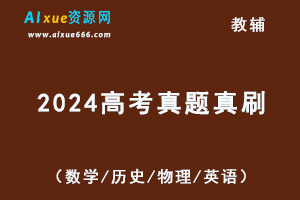 AIxue资源网
www.aixue666.com

教辅

2024高考真题真刷

（数学/历史/物理/英语）